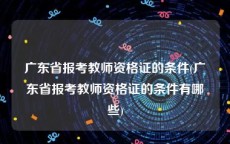 广东省报考教师资格证的条件(广东省报考教师资格证的条件有哪些)